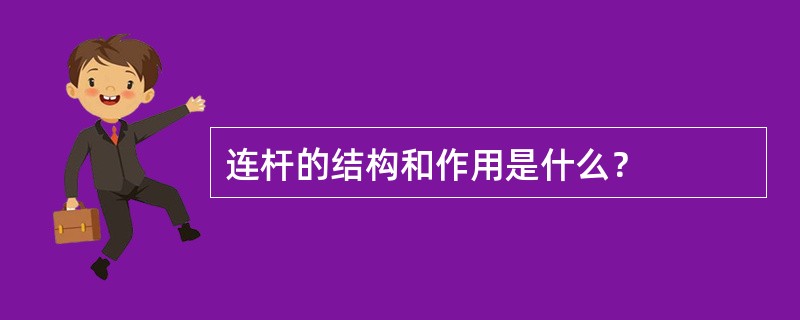 连杆的结构和作用是什么？